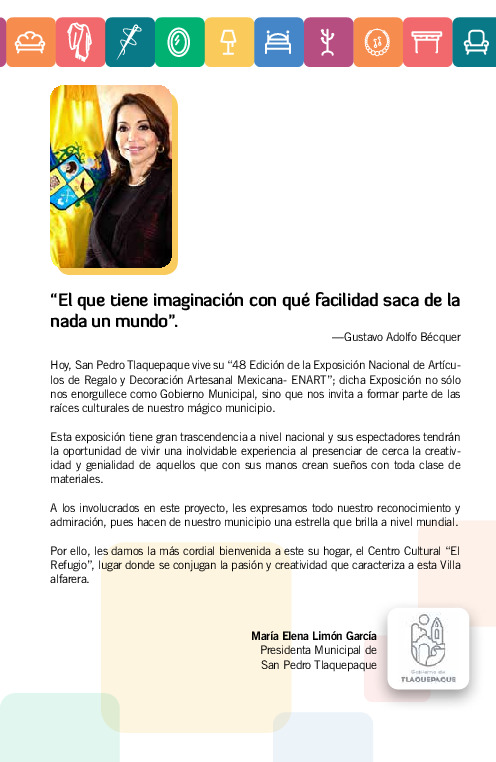 “El que tiene imaginación con qué facilidad saca de la nada un mundo”.

—Gustavo Adolfo Bécquer

Hoy, San Pedro Tlaquepaque vive su “48 Edición de la Exposición Nacional de Artículos de Regalo y Decoración Artesanal Mexicana- ENART”; dicha Exposición no sólo nos enorgullece como Gobierno Municipal, sino que nos invita a formar parte de las raíces culturales de nuestro mágico municipio.

Esta exposición tiene gran trascendencia a nivel nacional y sus espectadores tendrán la oportunidad de vivir una inolvidable experiencia al presenciar de cerca la creatividad y genialidad de aquellos que con sus manos crean sueños con toda clase de materiales.

A los involucrados en este proyecto, les expresamos todo nuestro reconocimiento y admiración, pues hacen de nuestro municipio una estrella que brilla a nivel mundial.

Por ello, les damos la más cordial bienvenida a este su hogar, el Centro Cultural “El Refugio”, lugar donde se conjugan la pasión y creatividad que caracteriza a esta Villa alfarera.

María Elena Limón García
Presidenta Municipal de
San Pedro Tlaquepaque

Gobierno de
TLAQUEPAQUE